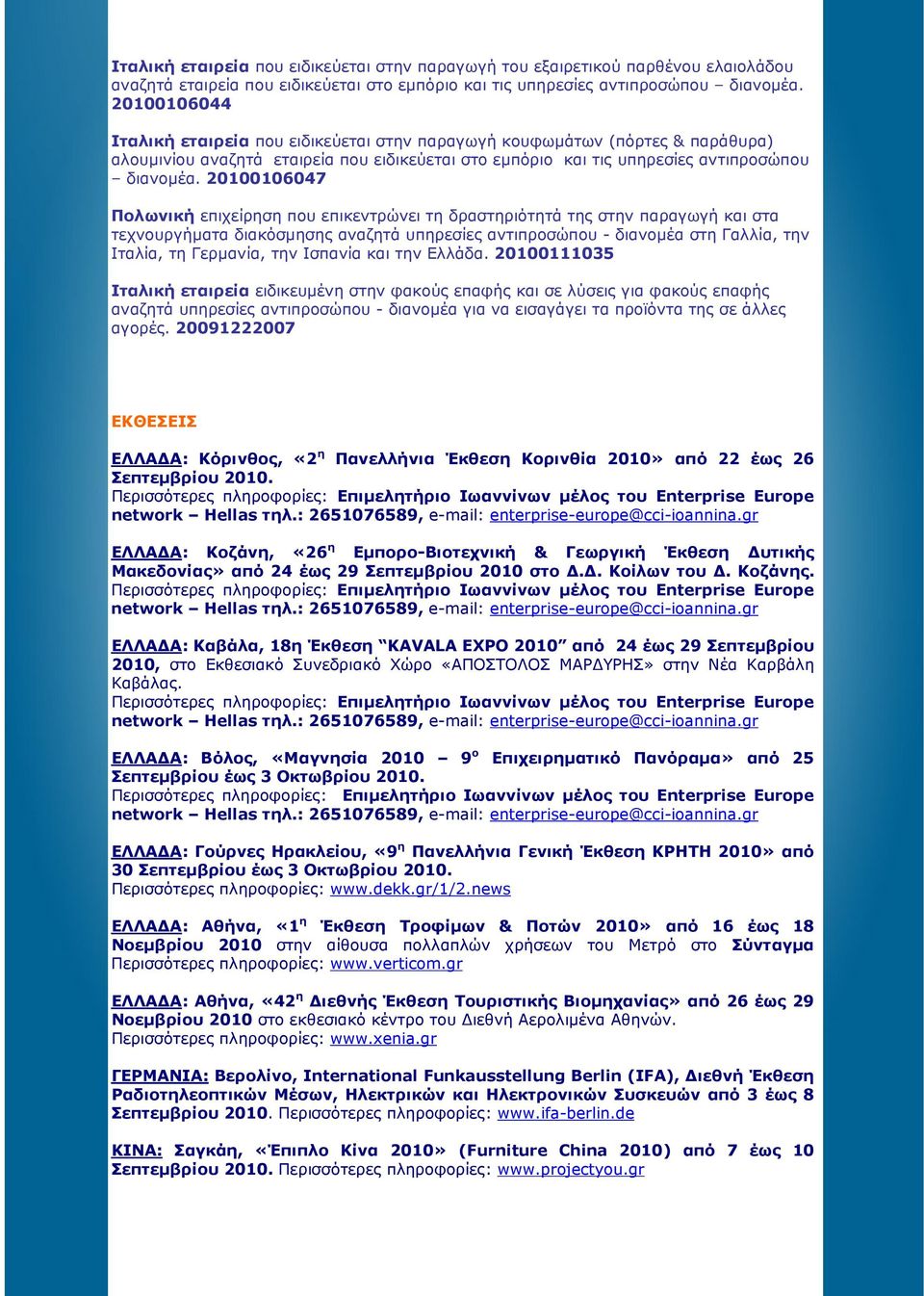 Ιταλική εταιρεία που ειδικεύεται στην παραγωγή του εξαιρετικού παρθένου ελαιολάδου αναζητά εταιρεία που ειδικεύεται στο εμπόριο και τις υπηρεσίες αντιπροσώπου – διανομέα. 20100106044

Ιταλική εταιρεία που ειδικεύεται στην παραγωγή κουφωμάτων (πόρτες & παράθυρα) αλουμινίου αναζητά εταιρεία που ειδικεύεται στο εμπόριο και τις υπηρεσίες αντιπροσώπου – διανομέα. 20100106047

Πολωνική επιχείρηση που επικεντρώνει τη δραστηριότητά της στην παραγωγή και στα τεχνουργήματα διακόσμησης αναζητά υπηρεσίες αντιπροσώπου - διανομέα στη Γαλλία, την Ιταλία, τη Γερμανία, την Ισπανία και την Ελλάδα. 20100111035

Ιταλική εταιρεία ειδικευμένη στην φακούς επαφής και σε λύσεις για φακούς επαφής αναζητά υπηρεσίες αντιπροσώπου - διανομέα για να εισαγάγει τα προϊόντα της σε άλλες αγορές. 20091222007

ΕΚΘΕΣΕΙΣ

ΕΛΛΑΔΑ: Κόρινθος, «2η Πανελλήνια Έκθεση Κορινθία 2010» από 22 έως 26 Σεπτεμβρίου 2010.
Περισσότερες πληροφορίες: Επιμελητήριο Ιωαννίνων μέλος του Enterprise Europe network – Hellas τηλ.: 2651076589, e-mail: enterprise-europe@cci-ioannina.gr

ΕΛΛΑΔΑ: Κοζάνη, «26η Εμπορο-Βιοτεχνική & Γεωργική Έκθεση Δυτικής Μακεδονίας» από 24 έως 29 Σεπτεμβρίου 2010 στο Δ.Δ. Κοίλων του Δ. Κοζάνης.
Περισσότερες πληροφορίες: Επιμελητήριο Ιωαννίνων μέλος του Enterprise Europe network – Hellas τηλ.: 2651076589, e-mail: enterprise-europe@cci-ioannina.gr

ΕΛΛΑΔΑ: Καβάλα, 18η Έκθεση "KAVALA EXPO 2010" από 24 έως 29 Σεπτεμβρίου 2010, στο Εκθεσιακό Συνεδριακό Χώρο «ΑΠΟΣΤΟΛΟΣ ΜΑΡΔΥΡΗΣ» στην Νέα Καρβάλη Καβάλας.
Περισσότερες πληροφορίες: Επιμελητήριο Ιωαννίνων μέλος του Enterprise Europe network – Hellas τηλ.: 2651076589, e-mail: enterprise-europe@cci-ioannina.gr

ΕΛΛΑΔΑ: Βόλος, «Μαγνησία 2010 – 9ο Επιχειρηματικό Πανόραμα» από 25 Σεπτεμβρίου έως 3 Οκτωβρίου 2010.
Περισσότερες πληροφορίες: Επιμελητήριο Ιωαννίνων μέλος του Enterprise Europe network – Hellas τηλ.: 2651076589, e-mail: enterprise-europe@cci-ioannina.gr

ΕΛΛΑΔΑ: Γούρνες Ηρακλείου, «9η Πανελλήνια Γενική Έκθεση ΚΡΗΤΗ 2010» από 30 Σεπτεμβρίου έως 3 Οκτωβρίου 2010.
Περισσότερες πληροφορίες: www.dekk.gr/1/2.news

ΕΛΛΑΔΑ: Αθήνα, «1η Έκθεση Τροφίμων & Ποτών 2010» από 16 έως 18 Νοεμβρίου 2010 στην αίθουσα πολλαπλών χρήσεων του Μετρό στο Σύνταγμα
Περισσότερες πληροφορίες: www.verticom.gr

ΕΛΛΑΔΑ: Αθήνα, «42η Διεθνής Έκθεση Τουριστικής Βιομηχανίας» από 26 έως 29 Νοεμβρίου 2010 στο εκθεσιακό κέντρο του Διεθνή Αερολιμένα Αθηνών.
Περισσότερες πληροφορίες: www.xenia.gr

ΓΕΡΜΑΝΙΑ: Βερολίνο, International Funkausstellung Berlin (IFA), Διεθνή Έκθεση Ραδιοτηλεοπτικών Μέσων, Ηλεκτρικών και Ηλεκτρονικών Συσκευών από 3 έως 8 Σεπτεμβρίου 2010. Περισσότερες πληροφορίες: www.ifa-berlin.de

ΚΙΝΑ: Σαγκάη, «Έπιπλο Κίνα 2010» (Furniture China 2010) από 7 έως 10 Σεπτεμβρίου 2010. Περισσότερες πληροφορίες: www.projectyou.gr